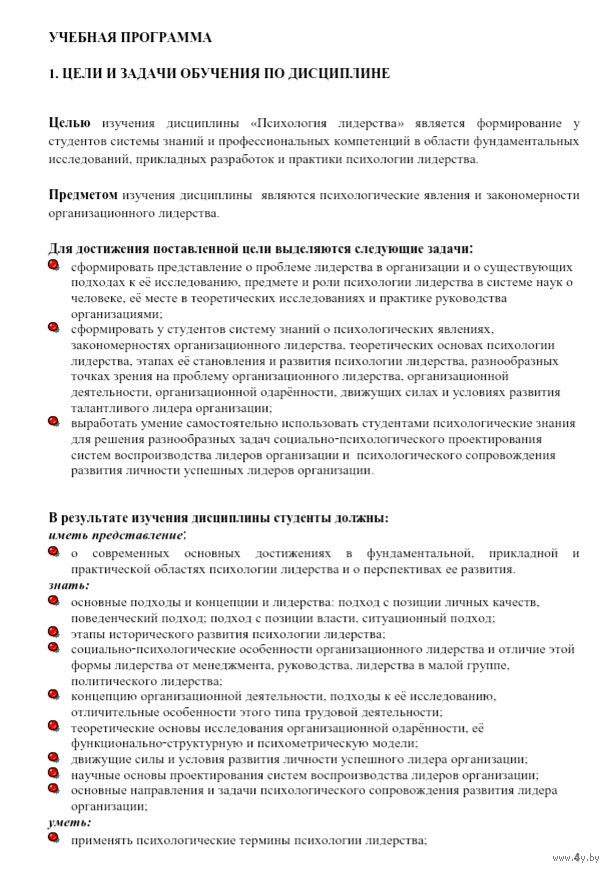 УЧЕБНАЯ ПРОГРАММА

1. ЦЕЛИ И ЗАДАЧИ ОБУЧЕНИЯ ПО ДИСЦИПЛИНЕ

Целью изучения дисциплины «Психология лидерства» является формирование у студентов системы знаний и профессиональных компетенций в области фундаментальных исследований, прикладных разработок и практики психологии лидерства.

Предметом изучения дисциплины являются психологические явления и закономерности организационного лидерства.

Для достижения поставленной цели выделяются следующие задачи:
сформировать представление о проблеме лидерства в организации и о существующих подходах к её исследованию, предмете и роли психологии лидерства в системе наук о человеке, её месте в теоретических исследованиях и практике руководства организациями;
сформировать у студентов систему знаний о психологических явлениях, закономерностях организационного лидерства, теоретических основах психологии лидерства, этапах её становления и развития психологии лидерства, разнообразных точках зрения на проблему организационного лидерства, организационной деятельности, организационной одарённости, движущих силах и условиях развития талантливого лидера организации;
выработать умение самостоятельно использовать студентами психологические знания для решения разнообразных задач социально-психологического проектирования систем воспроизводства лидеров организации и психологического сопровождения развития личности успешных лидеров организации.

В результате изучения дисциплины студенты должны:
иметь представление:
о современных основных достижениях в фундаментальной, прикладной и практической областях психологии лидерства и о перспективах ее развития.
знать:
основные подходы и концепции и лидерства: подход с позиции личных качеств, поведенческий подход; подход с позиции власти, ситуационный подход;
этапы исторического развития психологии лидерства;
социально-психологические особенности организационного лидерства и отличие этой формы лидерства от менеджмента, руководства, лидерства в малой группе, политического лидерства;
концепцию организационной деятельности, подходы к её исследованию, отличительные особенности этого типа трудовой деятельности;
теоретические основы исследования организационной одарённости, её функционально-структурную и психометрическую модели;
движущие силы и условия развития личности успешного лидера организации;
научные основы проектирования систем воспроизводства лидеров организации;
основные направления и задачи психологического сопровождения развития лидера организации;
уметь:
применять психологические термины психологии лидерства;

www.4y.by